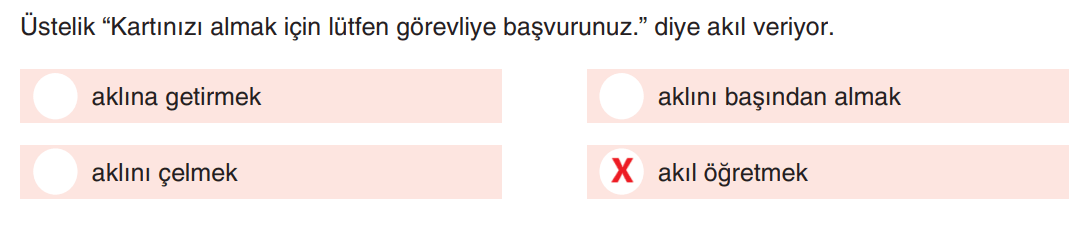 Üstelik “Kartınızı almak için lütfen görevliye başvurunuz.” diye akıl veriyor.

aklına getirmek

aklını başından almak

aklını çelmek

X akıl öğretmek